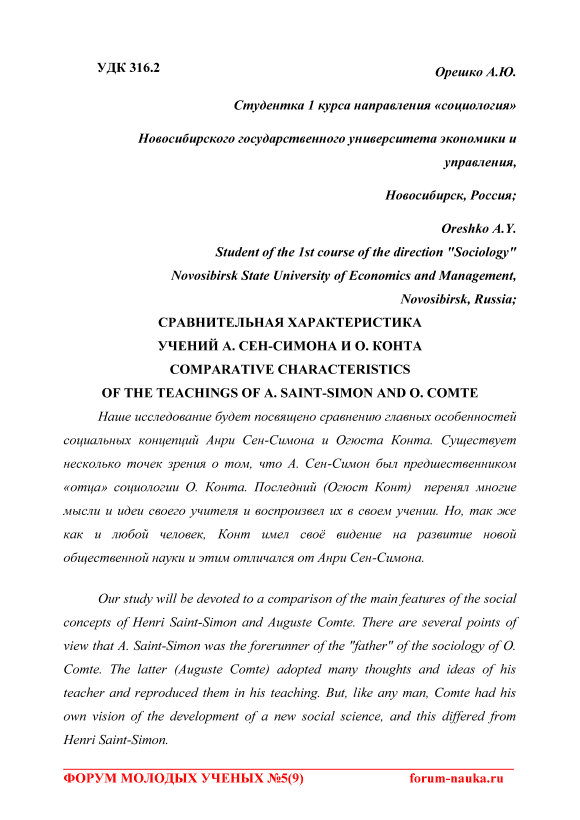 УДК 316.2

Орешко А.Ю.

Студентка 1 курса направления «социология»

Новосибирского государственного университета экономики и управления,

Новосибирск, Россия;

Oreshko A.Y.

Student of the 1st course of the direction "Sociology"

Novosibirsk State University of Economics and Management,

Novosibirsk, Russia;

СРАВНИТЕЛЬНАЯ ХАРАКТЕРИСТИКА УЧЕНИЙ А. СЕН-СИМОНА И О. КОНТА

COMPARATIVE CHARACTERISTICS OF THE TEACHINGS OF A. SAINT-SIMON AND O. COMTE

Наше исследование будет посвящено сравнению главных особенностей социальных концепций Анри Сен-Симона и Огюста Конта. Существует несколько точек зрения о том, что А. Сен-Симон был предшественником «отца» социологии О. Конта. Последний (Огюст Конт) перенял многие мысли и идеи своего учителя и воспроизвел их в своем учении. Но, так же как и любой человек, Конт имел своё видение на развитие новой общественной науки и этим отличался от Анри Сен-Симона.

Our study will be devoted to a comparison of the main features of the social concepts of Henri Saint-Simon and Auguste Comte. There are several points of view that A. Saint-Simon was the forerunner of the "father" of the sociology of O. Comte. The latter (Auguste Comte) adopted many thoughts and ideas of his teacher and reproduced them in his teaching. But, like any man, Comte had his own vision of the development of a new social science, and this differed from Henri Saint-Simon.

ФОРУМ МОЛОДЫХ УЧЕНЫХ №5(9) forum-nauka.ru